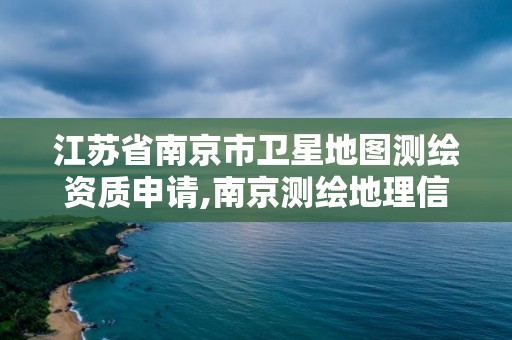 江苏省南京市卫星地图测绘资质申请,南京测绘地理信